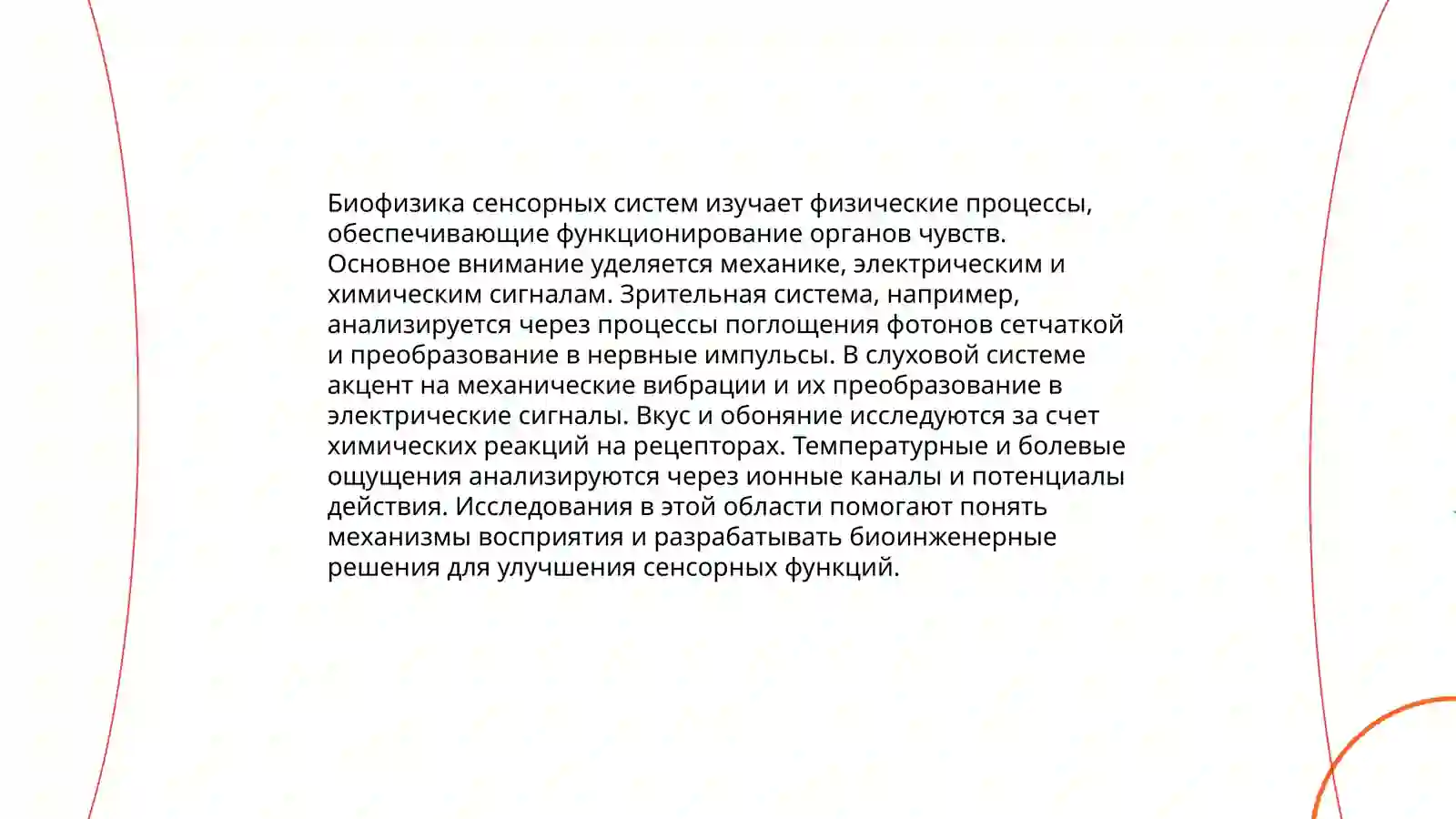 Биофизика сенсорных систем изучает физические процессы, обеспечивающие функционирование органов чувств. Основное внимание уделяется механике, электрическим и химическим сигналам. Зрительная система, например, анализируется через процессы поглощения фотонов сетчаткой и преобразование в нервные импульсы. В слуховой системе акцент на механические вибрации и их преобразование в электрические сигналы. Вкус и обоняние исследуются за счет химических реакций на рецепторах. Температурные и болевые ощущения анализируются через ионные каналы и потенциалы действия. Исследования в этой области помогают понять механизмы восприятия и разрабатывать биоинженерные решения для улучшения сенсорных функций.